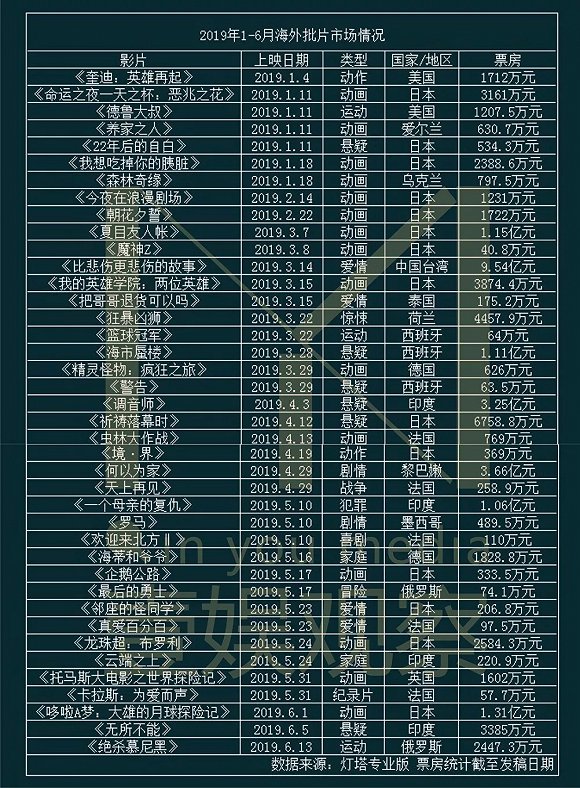 2019年1-6月海外批片市场情况

| 影片 | 上映日期 | 类型 | 国家/地区 | 票房 |
|---|---|---|---|---|
| 《奎迪：英雄再起》 | 2019.1.4 | 动作 | 美国 | 1712万元 |
| 《命运之夜—天之杯：恶兆之花》 | 2019.1.11 | 动画 | 日本 | 3161万元 |
| 《德鲁大叔》 | 2019.1.11 | 运动 | 美国 | 1207.5万元 |
| 《养家之人》 | 2019.1.11 | 动画 | 爱尔兰 | 630.7万元 |
| 《22年后的自白》 | 2019.1.11 | 悬疑 | 日本 | 534.3万元 |
| 《我想吃掉你的胰脏》 | 2019.1.18 | 动画 | 日本 | 2388.6万元 |
| 《森林奇缘》 | 2019.1.18 | 动画 | 乌克兰 | 797.5万元 |
| 《今夜在浪漫剧场》 | 2019.2.14 | 动画 | 日本 | 1231万元 |
| 《朝花夕誓》 | 2019.2.22 | 动画 | 日本 | 1722万元 |
| 《夏目友人帐》 | 2019.3.7 | 动画 | 日本 | 1.15亿元 |
| 《魔神Z》 | 2019.3.8 | 动画 | 日本 | 40.8万元 |
| 《比悲伤更悲伤的故事》 | 2019.3.14 | 爱情 | 中国台湾 | 9.54亿元 |
| 《我的英雄学院：两位英雄》 | 2019.3.15 | 动画 | 日本 | 3874.4万元 |
| 《把哥哥退货可以吗》 | 2019.3.15 | 爱情 | 泰国 | 175.2万元 |
| 《狂暴凶狮》 | 2019.3.22 | 惊悚 | 荷兰 | 4457.9万元 |
| 《篮球冠军》 | 2019.3.22 | 运动 | 西班牙 | 64万元 |
| 《海市蜃楼》 | 2019.3.28 | 悬疑 | 西班牙 | 1.11亿元 |
| 《精灵怪物：疯狂之旅》 | 2019.3.29 | 动画 | 德国 | 626万元 |
| 《警告》 | 2019.3.29 | 悬疑 | 西班牙 | 63.5万元 |
| 《调音师》 | 2019.4.3 | 悬疑 | 印度 | 3.25亿元 |
| 《祈祷落幕时》 | 2019.4.12 | 悬疑 | 日本 | 6758.8万元 |
| 《虫林大作战》 | 2019.4.13 | 动画 | 法国 | 769万元 |
| 《境·界》 | 2019.4.19 | 动作 | 日本 | 369万元 |
| 《何以为家》 | 2019.4.29 | 剧情 | 黎巴嫩 | 3.66亿元 |
| 《天上再见》 | 2019.4.29 | 战争 | 法国 | 258.9万元 |
| 《一个母亲的复仇》 | 2019.5.10 | 犯罪 | 印度 | 1.06亿元 |
| 《罗马》 | 2019.5.10 | 剧情 | 墨西哥 | 489.5万元 |
| 《欢迎来北方Ⅱ》 | 2019.5.10 | 喜剧 | 法国 | 110万元 |
| 《海蒂和爷爷》 | 2019.5.16 | 家庭 | 德国 | 1828.8万元 |
| 《企鹅公路》 | 2019.5.17 | 动画 | 日本 | 333.5万元 |
| 《最后的勇士》 | 2019.5.17 | 冒险 | 俄罗斯 | 74.1万元 |
| 《邻座的怪同学》 | 2019.5.23 | 爱情 | 日本 | 206.8万元 |
| 《真爱百分百》 | 2019.5.23 | 爱情 | 法国 | 97.5万元 |
| 《龙珠超：布罗利》 | 2019.5.24 | 动画 | 日本 | 2584.3万元 |
| 《云端之上》 | 2019.5.24 | 家庭 | 印度 | 220.9万元 |
| 《托马斯大电影之世界探险记》 | 2019.5.31 | 动画 | 英国 | 1602万元 |
| 《卡拉斯：为爱而声》 | 2019.5.31 | 纪录片 | 法国 | 57.7万元 |
| 《哆啦A梦：大雄的月球探险记》 | 2019.6.1 | 动画 | 日本 | 1.31亿元 |
| 《无所不能》 | 2019.6.5 | 悬疑 | 印度 | 3385万元 |
| 《绝杀慕尼黑》 | 2019.6.13 | 运动 | 俄罗斯 | 2447.3万元 |

数据来源：灯塔专业版 票房统计截至发稿日期